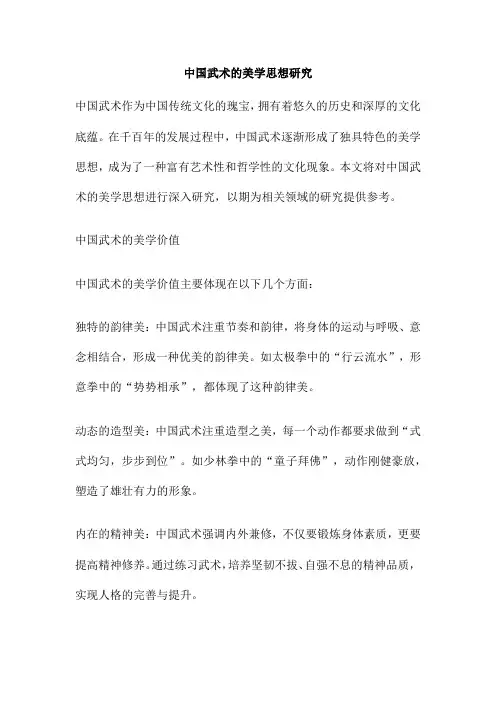 中国武术的美学思想研究

中国武术作为中国传统文化的瑰宝，拥有着悠久的历史和深厚的文化底蕴。在千百年的发展过程中，中国武术逐渐形成了独具特色的美学思想，成为了一种富有艺术性和哲学性的文化现象。本文将对中国武术的美学思想进行深入研究，以期为相关领域的研究提供参考。

中国武术的美学价值

中国武术的美学价值主要体现在以下几个方面：

独特的韵律美：中国武术注重节奏和韵律，将身体的运动与呼吸、意念相结合，形成一种优美的韵律美。如太极拳中的“行云流水”，形意拳中的“势势相承”，都体现了这种韵律美。

动态的造型美：中国武术注重造型之美，每一个动作都要求做到“式式均匀，步步到位”。如少林拳中的“童子拜佛”，动作刚健豪放，塑造了雄壮有力的形象。

内在的精神美：中国武术强调内外兼修，不仅要锻炼身体素质，更要提高精神修养。通过练习武术，培养坚韧不拔、自强不息的精神品质，实现人格的完善与提升。